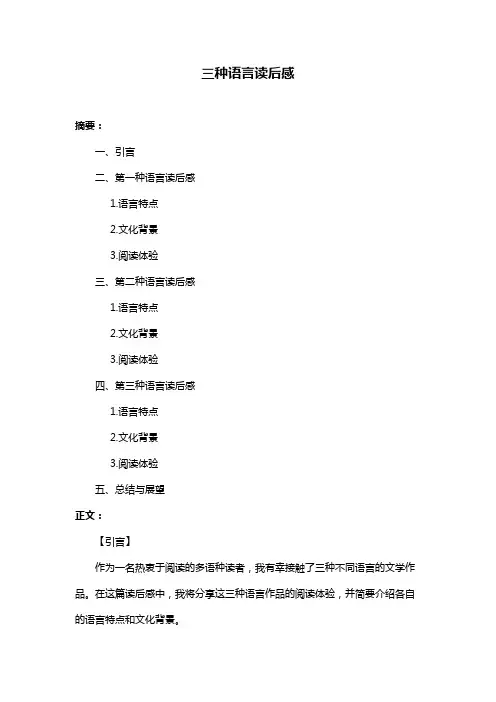 三种语言读后感

摘要：

一、引言

二、第一种语言读后感

1.语言特点

2.文化背景

3.阅读体验

三、第二种语言读后感

1.语言特点

2.文化背景

3.阅读体验

四、第三种语言读后感

1.语言特点

2.文化背景

3.阅读体验

五、总结与展望

正文：

【引言】

作为一名热衷于阅读的多语种读者，我有幸接触了三种不同语言的文学作品。在这篇读后感中，我将分享这三种语言作品的阅读体验，并简要介绍各自的语言特点和文化背景。